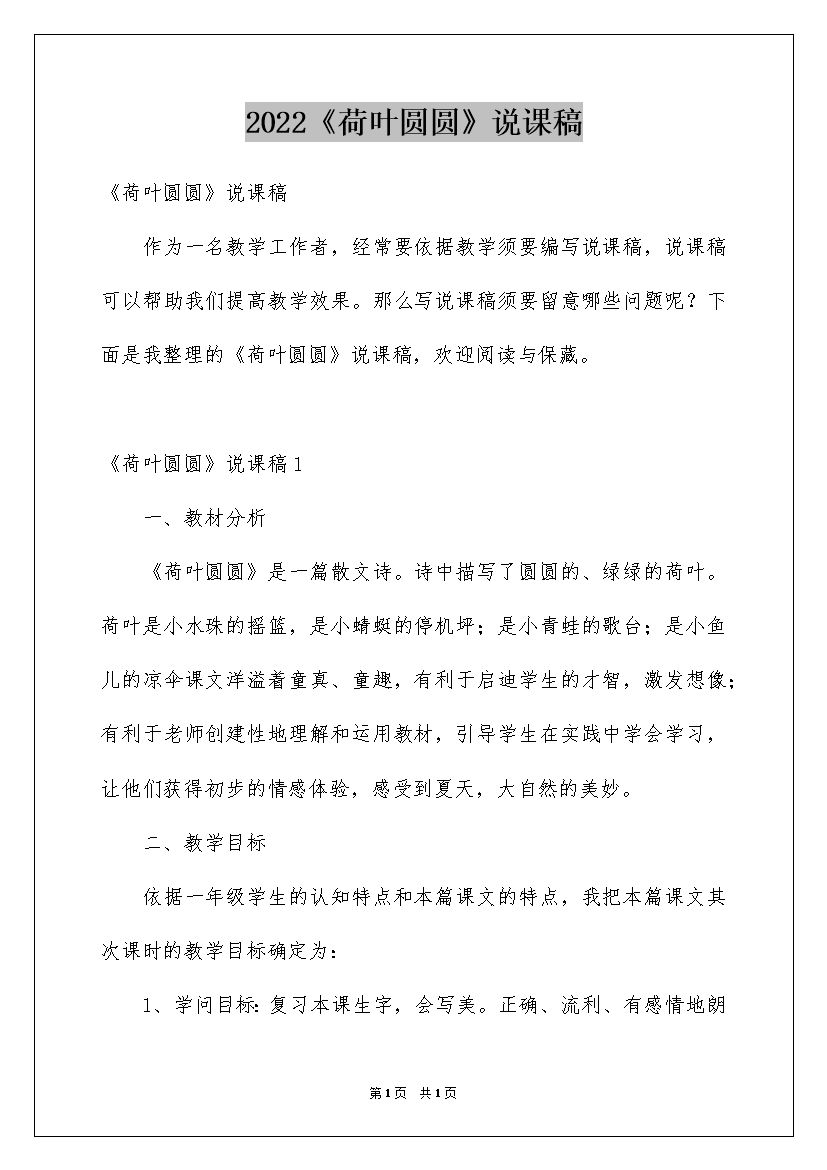 2022《荷叶圆圆》说课稿

《荷叶圆圆》说课稿

作为一名教学工作者，经常要依据教学须要编写说课稿，说课稿可以帮助我们提高教学效果。那么写说课稿须要留意哪些问题呢？下面是我整理的《荷叶圆圆》说课稿，欢迎阅读与保藏。

《荷叶圆圆》说课稿1

一、教材分析

《荷叶圆圆》是一篇散文诗。诗中描写了圆圆的、绿绿的荷叶。荷叶是小水珠的摇篮，是小蜻蜓的停机坪；是小青蛙的歌台；是小鱼儿的凉伞课文洋溢着童真、童趣，有利于启迪学生的才智，激发想像；有利于老师创建性地理解和运用教材，引导学生在实践中学会学习，让他们获得初步的情感体验，感受到夏天，大自然的美妙。

二、教学目标

依据一年级学生的认知特点和本篇课文的特点，我把本篇课文其次课时的教学目标确定为：

1、学问目标：复习本课生字，会写美。正确、流利、有感情地朗

第1页 共1页